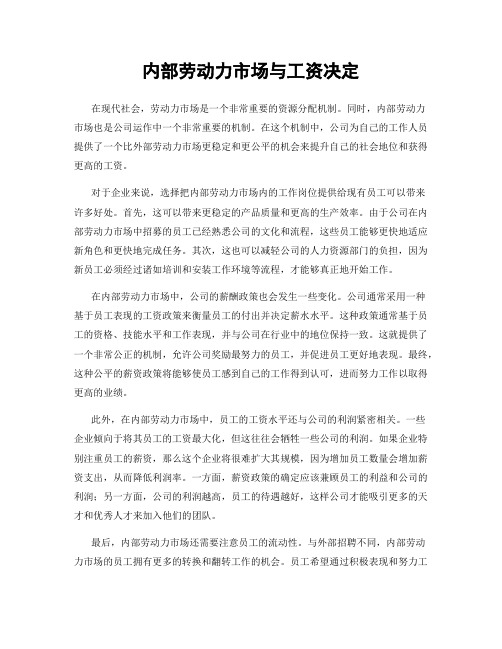 内部劳动力市场与工资决定

在现代社会，劳动力市场是一个非常重要的资源分配机制。同时，内部劳动力市场也是公司运作中一个非常重要的机制。在这个机制中，公司为自己的工作人员提供了一个比外部劳动力市场更稳定和更公平的机会来提升自己的社会地位和获得更高的工资。

对于企业来说，选择把内部劳动力市场内的工作岗位提供给现有员工可以带来许多好处。首先，这可以带来更稳定的产品质量和更高的生产效率。由于公司在内部劳动力市场中招募的员工已经熟悉公司的文化和流程，这些员工能够更快地适应新角色和更快地完成任务。其次，这也可以减轻公司的人力资源部门的负担，因为新员工必须经过诸如培训和安装工作环境等流程，才能够真正地开始工作。

在内部劳动力市场中，公司的薪酬政策也会发生一些变化。公司通常采用一种基于员工表现的工资政策来衡量员工的付出并决定薪水水平。这种政策通常基于员工的资格、技能水平和工作表现，并与公司在行业中的地位保持一致。这就提供了一个非常公正的机制，允许公司奖励最努力的员工，并促进员工更好地表现。最终，这种公平的薪资政策将能够使员工感到自己的工作得到认可，进而努力工作以取得更高的业绩。

此外，在内部劳动力市场中，员工的工资水平还与公司的利润紧密相关。一些企业倾向于将其员工的工资最大化，但这往往会牺牲一些公司的利润。如果企业特别注重员工的薪资，那么这个企业将很难扩大其规模，因为增加员工数量会增加薪资支出，从而降低利润率。一方面，薪资政策的确定应该兼顾员工的利益和公司的利润；另一方面，公司的利润越高，员工的待遇越好，这样公司才能吸引更多的天才和优秀人才来加入他们的团队。

最后，内部劳动力市场还需要注意员工的流动性。与外部招聘不同，内部劳动力市场的员工拥有更多的转换和翻转工作的机会。员工希望通过积极表现和努力工